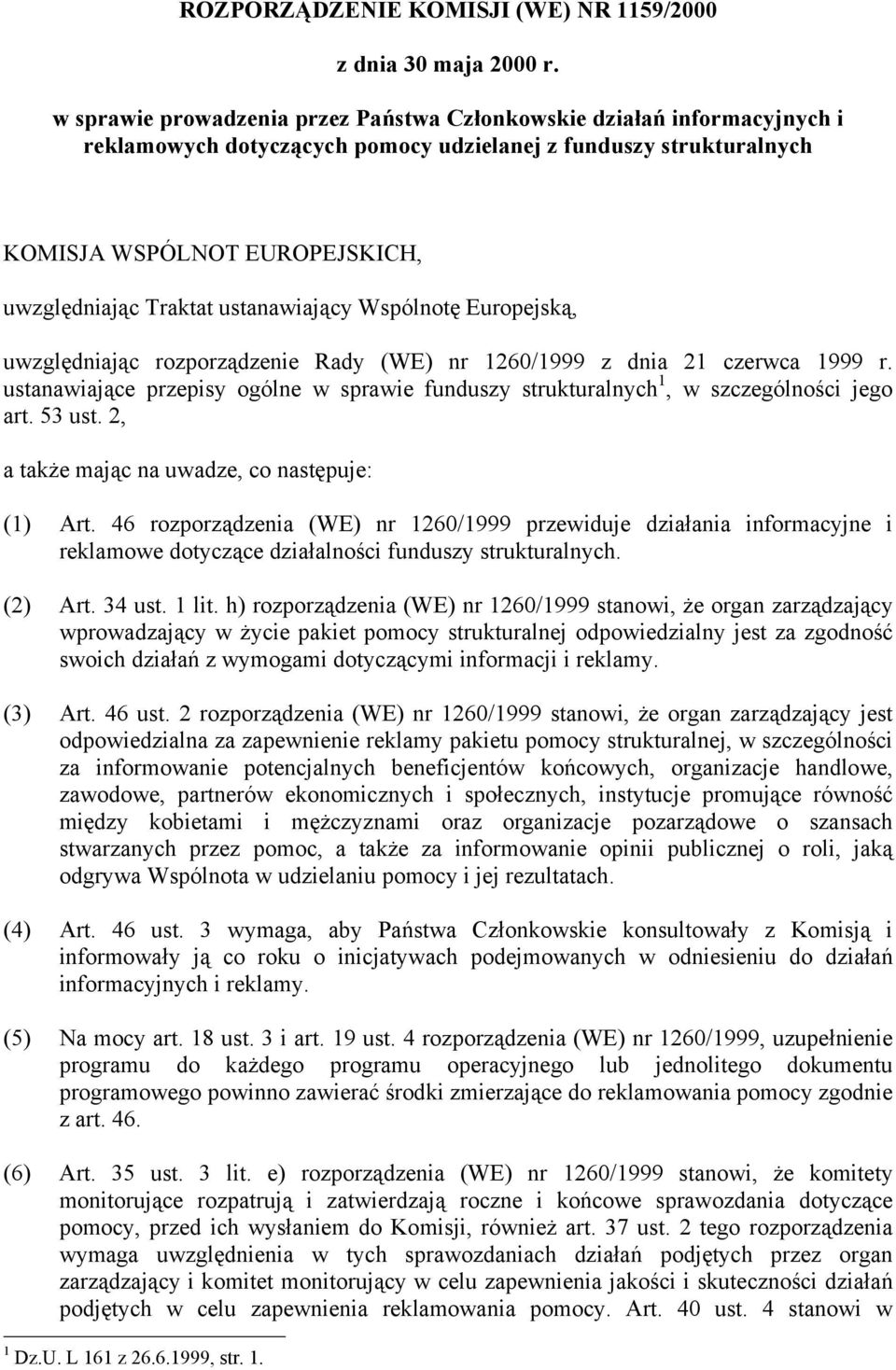 ROZPORZĄDZENIE KOMISJI (WE) NR 1159/2000

z dnia 30 maja 2000 r.

w sprawie prowadzenia przez Państwa Członkowskie działań informacyjnych i reklamowych dotyczących pomocy udzielanej z funduszy strukturalnych

KOMISJA WSPÓLNOT EUROPEJSKICH,

uwzględniając Traktat ustanawiający Wspólnotę Europejską,

uwzględniając rozporządzenie Rady (WE) nr 1260/1999 z dnia 21 czerwca 1999 r. ustanawiające przepisy ogólne w sprawie funduszy strukturalnych$^1$, w szczególności jego art. 53 ust. 2,

a także mając na uwadze, co następuje:

(1) Art. 46 rozporządzenia (WE) nr 1260/1999 przewiduje działania informacyjne i reklamowe dotyczące działalności funduszy strukturalnych.

(2) Art. 34 ust. 1 lit. h) rozporządzenia (WE) nr 1260/1999 stanowi, że organ zarządzający wprowadzający w życie pakiet pomocy strukturalnej odpowiedzialny jest za zgodność swoich działań z wymogami dotyczącymi informacji i reklamy.

(3) Art. 46 ust. 2 rozporządzenia (WE) nr 1260/1999 stanowi, że organ zarządzający jest odpowiedzialna za zapewnienie reklamy pakietu pomocy strukturalnej, w szczególności za informowanie potencjalnych beneficjentów końcowych, organizacje handlowe, zawodowe, partnerów ekonomicznych i społecznych, instytucje promujące równość między kobietami i mężczyznami oraz organizacje pozarządowe o szansach stwarzanych przez pomoc, a także za informowanie opinii publicznej o roli, jaką odgrywa Wspólnota w udzielaniu pomocy i jej rezultatach.

(4) Art. 46 ust. 3 wymaga, aby Państwa Członkowskie konsultowały z Komisją i informowały ją co roku o inicjatywach podejmowanych w odniesieniu do działań informacyjnych i reklamy.

(5) Na mocy art. 18 ust. 3 i art. 19 ust. 4 rozporządzenia (WE) nr 1260/1999, uzupełnienie programu do każdego programu operacyjnego lub jednolitego dokumentu programowego powinno zawierać środki zmierzające do reklamowania pomocy zgodnie z art. 46.

(6) Art. 35 ust. 3 lit. e) rozporządzenia (WE) nr 1260/1999 stanowi, że komitety monitorujące rozpatrują i zatwierdzają roczne i końcowe sprawozdania dotyczące pomocy, przed ich wysłaniem do Komisji, również art. 37 ust. 2 tego rozporządzenia wymaga uwzględnienia w tych sprawozdaniach działań podjętych przez organ zarządzający i komitet monitorujący w celu zapewnienia jakości i skuteczności działań podjętych w celu zapewnienia reklamowania pomocy. Art. 40 ust. 4 stanowi w

$^1$ Dz.U. L 161 z 26.6.1999, str. 1.